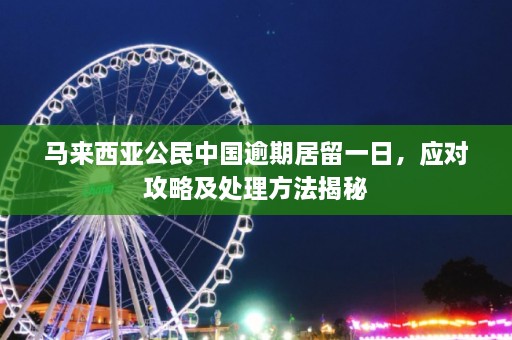 马来西亚公民中国逾期居留一日，应对攻略及处理方法揭秘